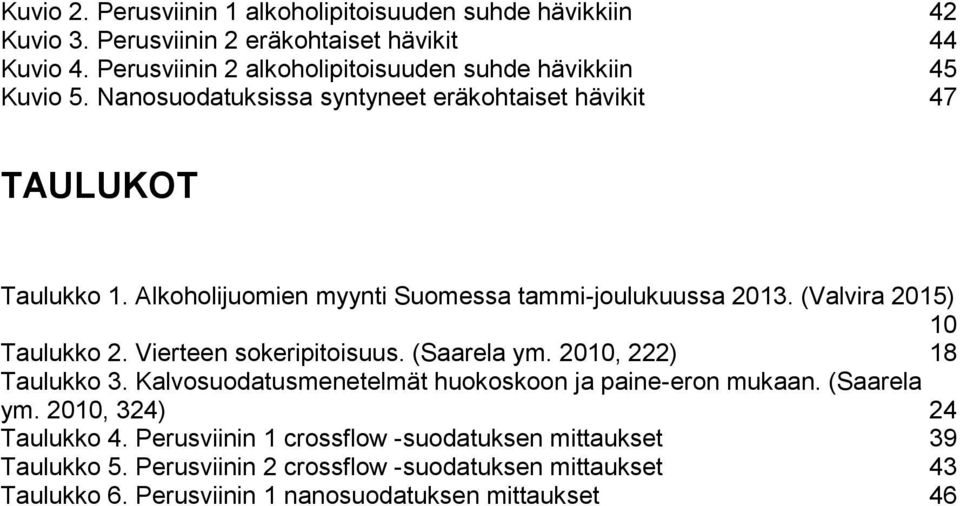 Kuvio 2. Perusviinin 1 alkoholipitoisuuden suhde hävikkiin 42
Kuvio 3. Perusviinin 2 eräkohtaiset hävikit 44
Kuvio 4. Perusviinin 2 alkoholipitoisuuden suhde hävikkiin 45
Kuvio 5. Nanosuodatuksissa syntyneet eräkohtaiset hävikit 47

TAULUKOT

Taulukko 1. Alkoholijuomien myynti Suomessa tammi-joulukuussa 2013. (Valvira 2015) 10
Taulukko 2. Vierteen sokeripitoisuus. (Saarela ym. 2010, 222) 18
Taulukko 3. Kalvosuodatusmenetelmät huokoskoon ja paine-eron mukaan. (Saarela ym. 2010, 324) 24
Taulukko 4. Perusviinin 1 crossflow -suodatuksen mittaukset 39
Taulukko 5. Perusviinin 2 crossflow -suodatuksen mittaukset 43
Taulukko 6. Perusviinin 1 nanosuodatuksen mittaukset 46